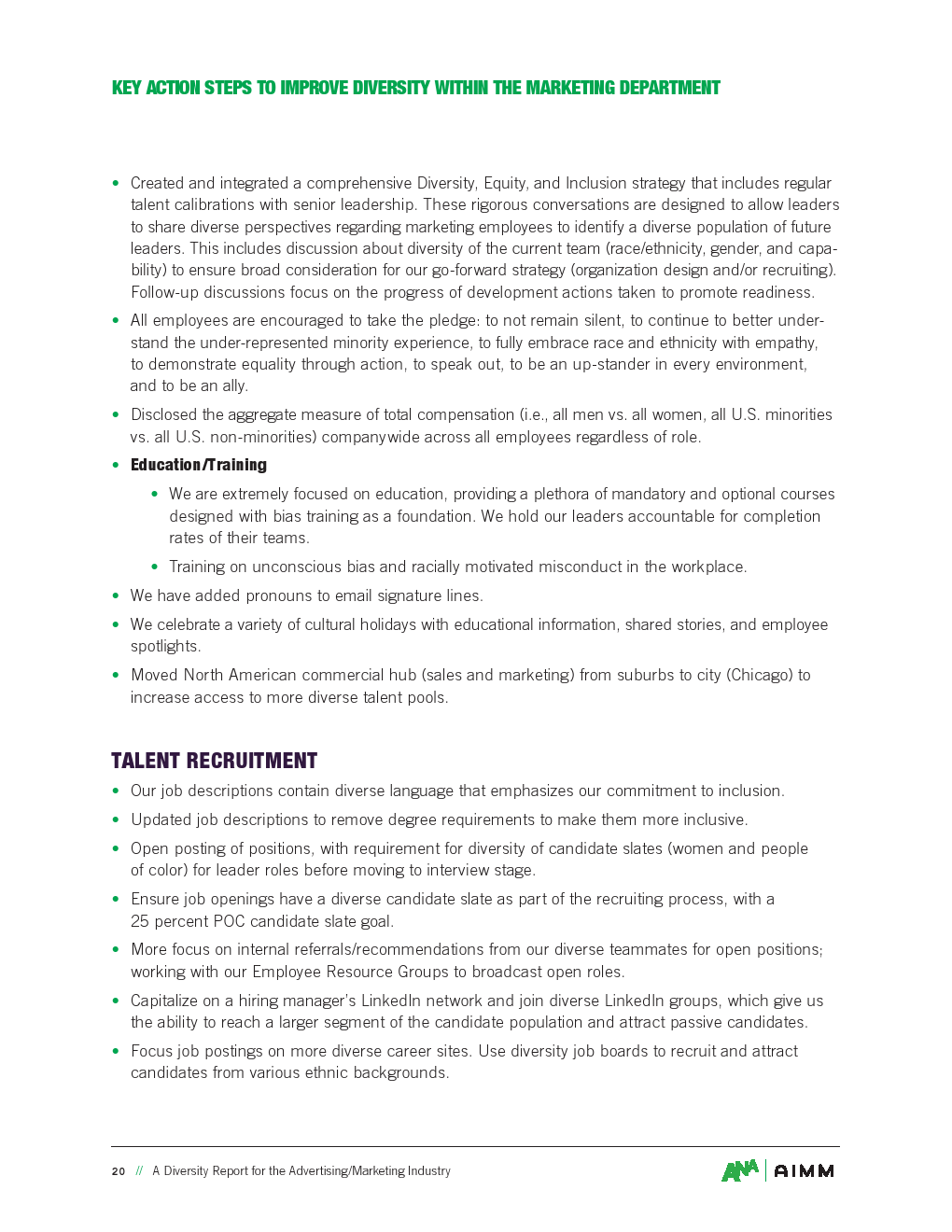 KEY ACTION STEPS TO IMPROVE DIVERSITY WITHIN THE MARKETING DEPARTMENT

• Created and integrated a comprehensive Diversity, Equity, and Inclusion strategy that includes regular talent calibrations with senior leadership. These rigorous conversations are designed to allow leaders to share diverse perspectives regarding marketing employees to identify a diverse population of future leaders. This includes discussion about diversity of the current team (race/ethnicity, gender, and capability) to ensure broad consideration for our go-forward strategy (organization design and/or recruiting). Follow-up discussions focus on the progress of development actions taken to promote readiness.

• All employees are encouraged to take the pledge: to not remain silent, to continue to better understand the under-represented minority experience, to fully embrace race and ethnicity with empathy, to demonstrate equality through action, to speak out, to be an up-stander in every environment, and to be an ally.

• Disclosed the aggregate measure of total compensation (i.e., all men vs. all women, all U.S. minorities vs. all U.S. non-minorities) companywide across all employees regardless of role.

• Education/Training

• We are extremely focused on education, providing a plethora of mandatory and optional courses designed with bias training as a foundation. We hold our leaders accountable for completion rates of their teams.

• Training on unconscious bias and racially motivated misconduct in the workplace.

• We have added pronouns to email signature lines.

• We celebrate a variety of cultural holidays with educational information, shared stories, and employee spotlights.

• Moved North American commercial hub (sales and marketing) from suburbs to city (Chicago) to increase access to more diverse talent pools.

TALENT RECRUITMENT

• Our job descriptions contain diverse language that emphasizes our commitment to inclusion.

• Updated job descriptions to remove degree requirements to make them more inclusive.

• Open posting of positions, with requirement for diversity of candidate slates (women and people of color) for leader roles before moving to interview stage.

• Ensure job openings have a diverse candidate slate as part of the recruiting process, with a 25 percent POC candidate slate goal.

• More focus on internal referrals/recommendations from our diverse teammates for open positions; working with our Employee Resource Groups to broadcast open roles.

• Capitalize on a hiring manager's LinkedIn network and join diverse LinkedIn groups, which give us the ability to reach a larger segment of the candidate population and attract passive candidates.

• Focus job postings on more diverse career sites. Use diversity job boards to recruit and attract candidates from various ethnic backgrounds.

20 // A Diversity Report for the Advertising/Marketing Industry

ANA | AIMM